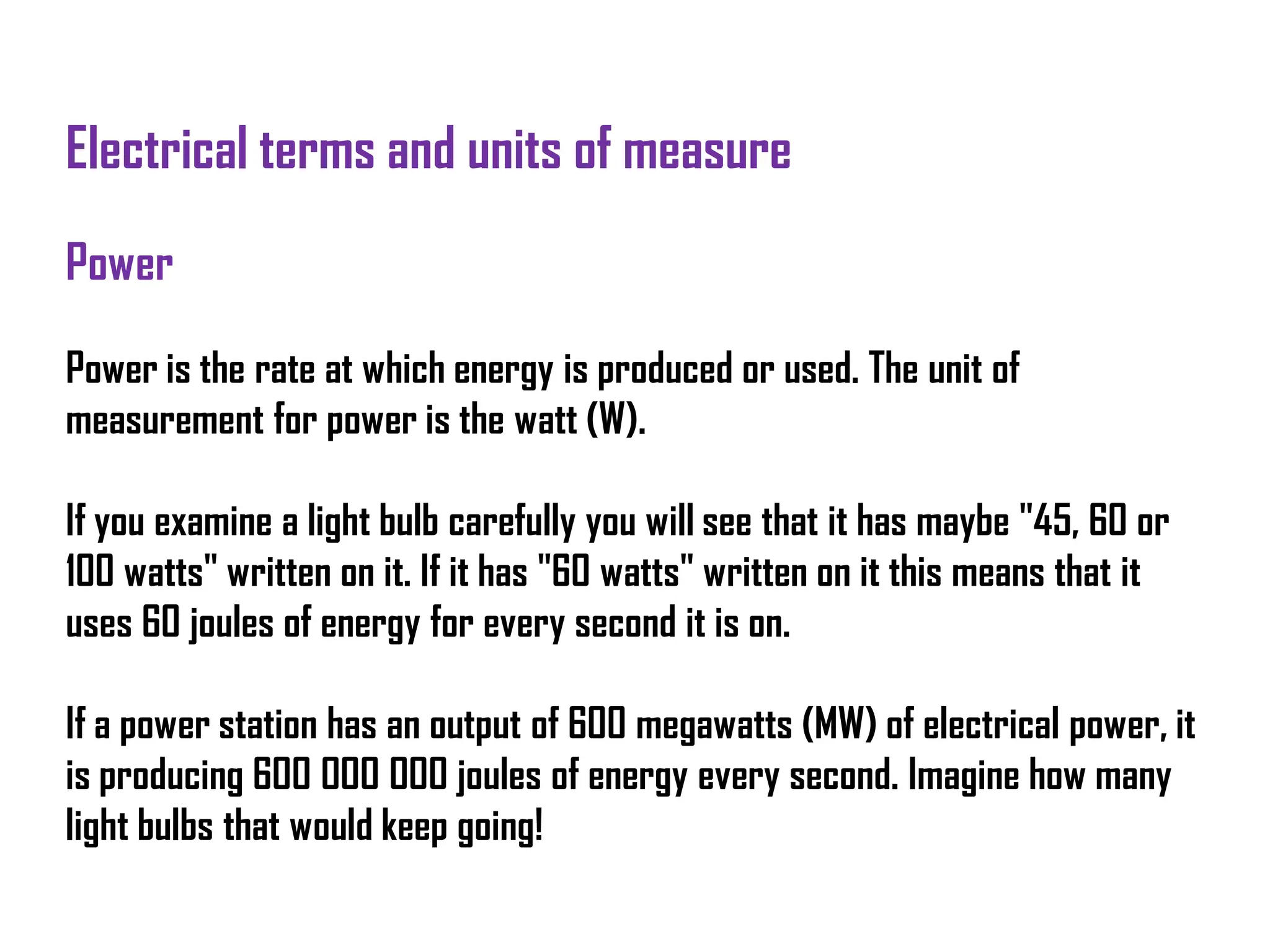 Electrical terms and units of measure

Power

Power is the rate at which energy is produced or used. The unit of measurement for power is the watt (W).

If you examine a light bulb carefully you will see that it has maybe "45, 60 or 100 watts" written on it. If it has "60 watts" written on it this means that it uses 60 joules of energy for every second it is on.

If a power station has an output of 600 megawatts (MW) of electrical power, it is producing 600 000 000 joules of energy every second. Imagine how many light bulbs that would keep going!